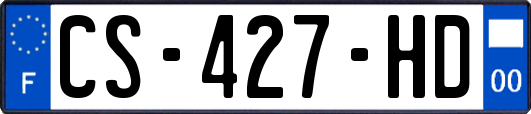 F
CS-427-HD
00